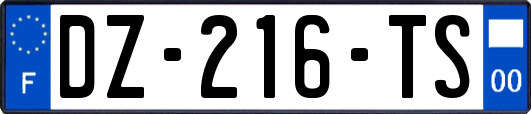 F

DZ-216-TS

00